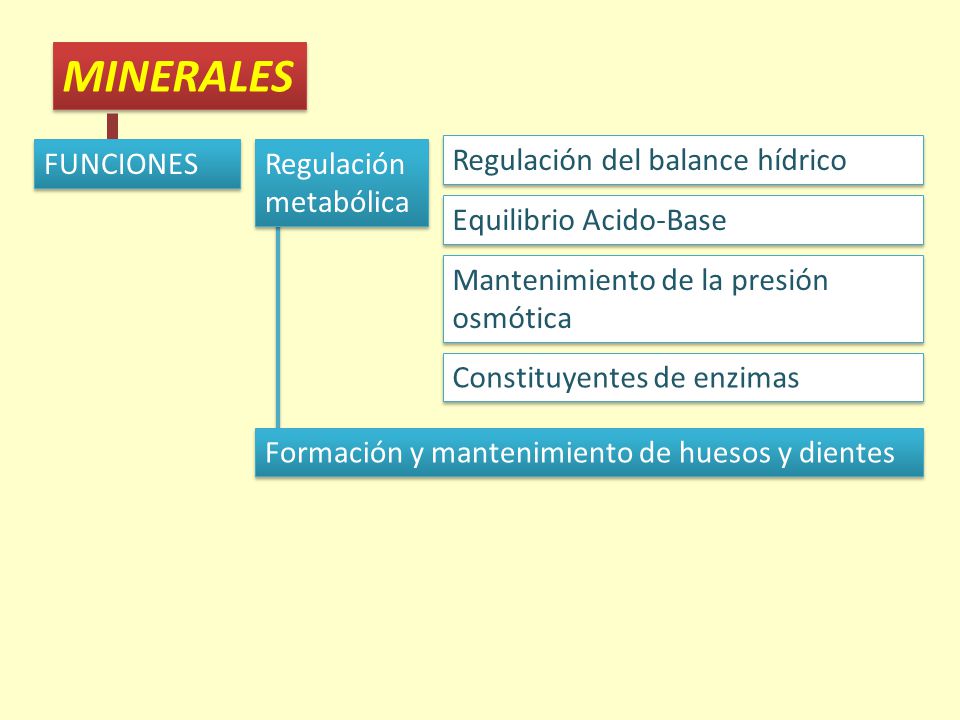 MINERALES

FUNCIONES

Regulación metabólica

Regulación del balance hídrico

Equilibrio Acido-Base

Mantenimiento de la presión osmótica

Constituyentes de enzimas

Formación y mantenimiento de huesos y dientes